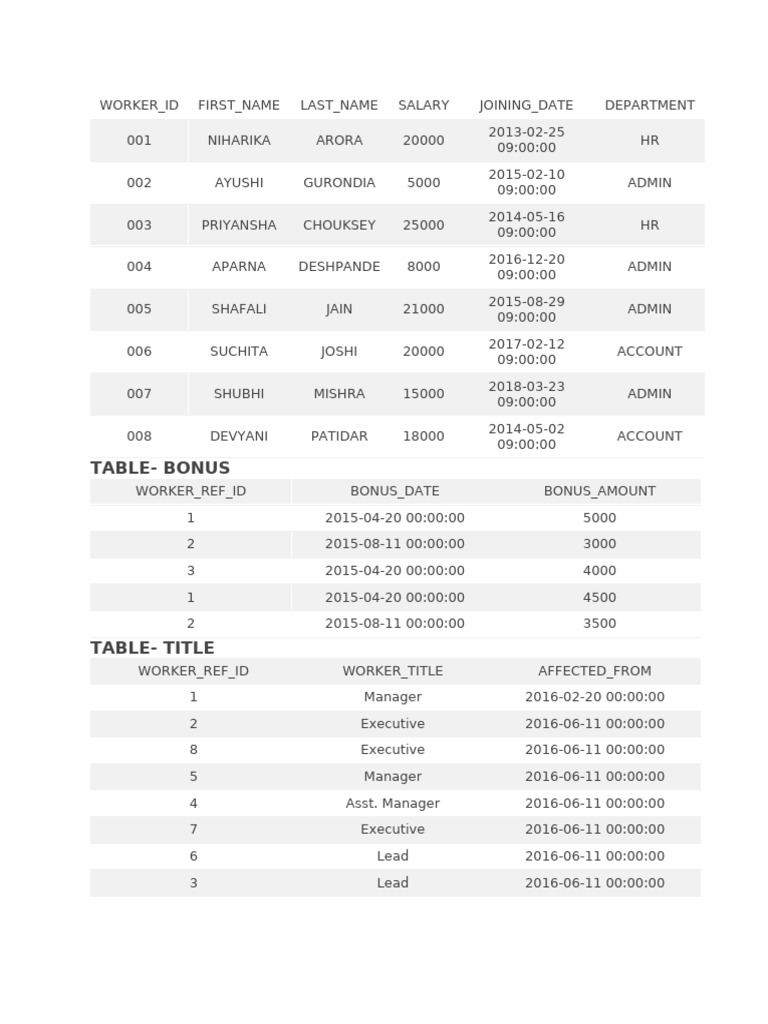 | WORKER_ID | FIRST_NAME | LAST_NAME | SALARY | JOINING_DATE | DEPARTMENT |
|---|---|---|---|---|---|
| 001 | NIHARIKA | ARORA | 20000 | 2013-02-25 09:00:00 | HR |
| 002 | AYUSHI | GURONDIA | 5000 | 2015-02-10 09:00:00 | ADMIN |
| 003 | PRIYANSHA | CHOUKSEY | 25000 | 2014-05-16 09:00:00 | HR |
| 004 | APARNA | DESHPANDE | 8000 | 2016-12-20 09:00:00 | ADMIN |
| 005 | SHAFALI | JAIN | 21000 | 2015-08-29 09:00:00 | ADMIN |
| 006 | SUCHITA | JOSHI | 20000 | 2017-02-12 09:00:00 | ACCOUNT |
| 007 | SHUBHI | MISHRA | 15000 | 2018-03-23 09:00:00 | ADMIN |
| 008 | DEVYANI | PATIDAR | 18000 | 2014-05-02 09:00:00 | ACCOUNT |

TABLE- BONUS

| WORKER_REF_ID | BONUS_DATE | BONUS_AMOUNT |
|---|---|---|
| 1 | 2015-04-20 00:00:00 | 5000 |
| 2 | 2015-08-11 00:00:00 | 3000 |
| 3 | 2015-04-20 00:00:00 | 4000 |
| 1 | 2015-04-20 00:00:00 | 4500 |
| 2 | 2015-08-11 00:00:00 | 3500 |

TABLE- TITLE

| WORKER_REF_ID | WORKER_TITLE | AFFECTED_FROM |
|---|---|---|
| 1 | Manager | 2016-02-20 00:00:00 |
| 2 | Executive | 2016-06-11 00:00:00 |
| 8 | Executive | 2016-06-11 00:00:00 |
| 5 | Manager | 2016-06-11 00:00:00 |
| 4 | Asst. Manager | 2016-06-11 00:00:00 |
| 7 | Executive | 2016-06-11 00:00:00 |
| 6 | Lead | 2016-06-11 00:00:00 |
| 3 | Lead | 2016-06-11 00:00:00 |